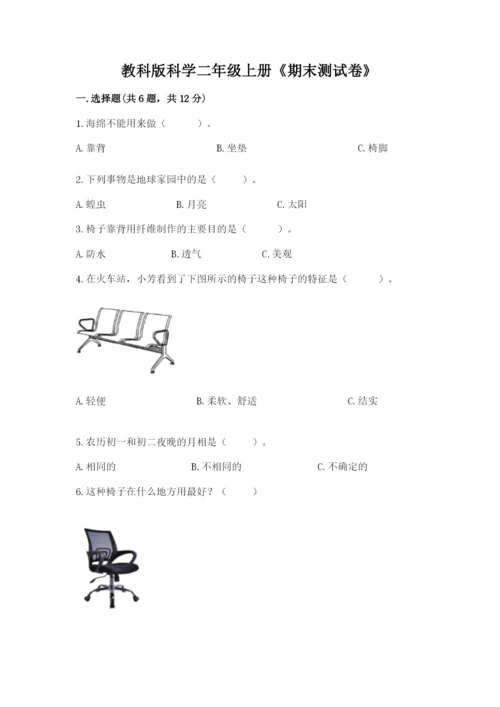 教科版科学二年级上册《期末测试卷》

一.选择题(共6题，共12分)

1.海绵不能用来做（　　）。

A.靠背　B.坐垫　C.椅脚

2.下列事物是地球家园中的是（　　）。

A.蝗虫　B.月亮　C.太阳

3.椅子靠背用纤维制作的主要目的是（　　）。

A.防水　B.透气　C.美观

4.在火车站，小芳看到了下图所示的椅子这种椅子的特征是（　　）。

A.轻便　B.柔软、舒适　C.结实

5.农历初一和初二夜晚的月相是（　　）。

A.相同的　B.不相同的　C.不确定的

6.这种椅子在什么地方用最好？（　　）